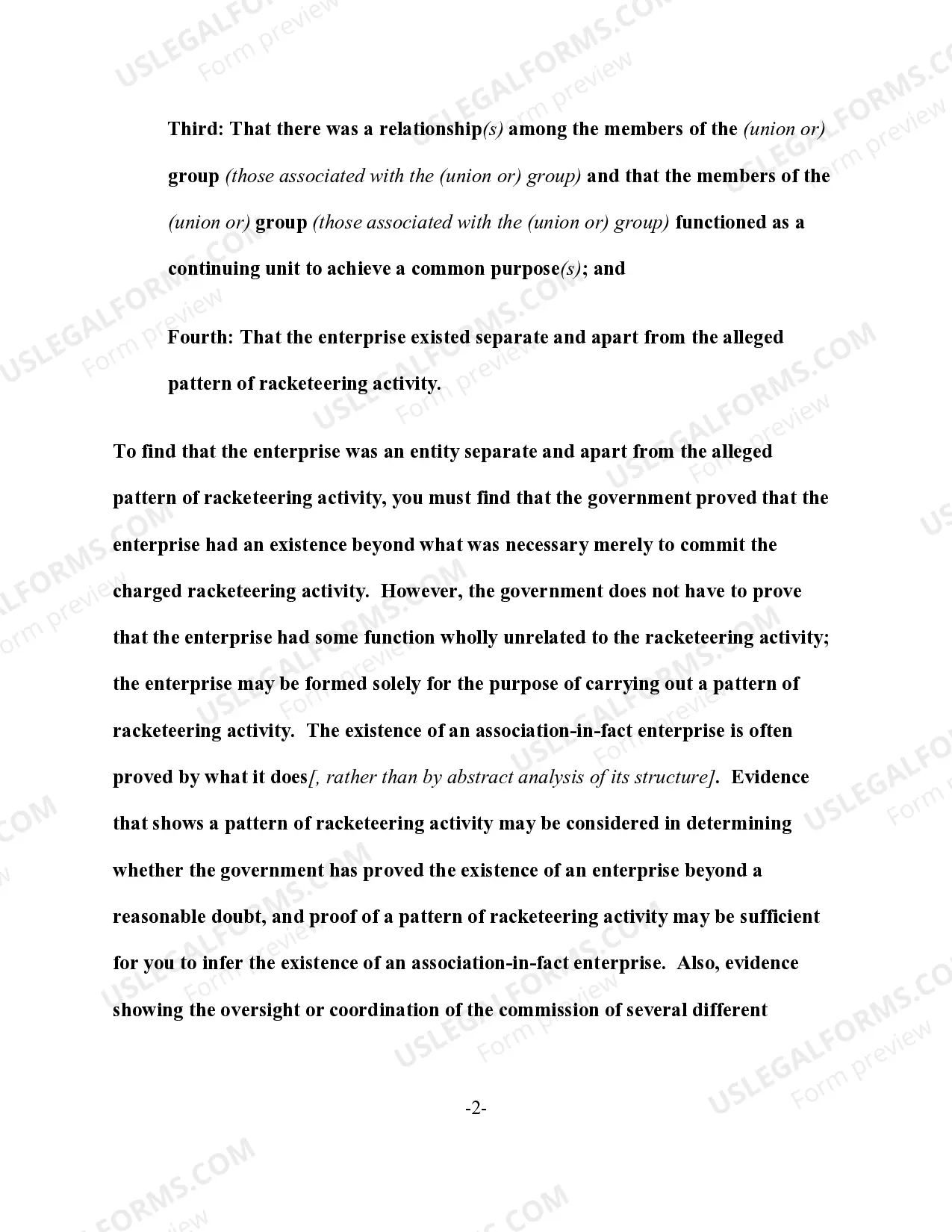 Third: That there was a relationship(s) among the members of the (union or) group (those associated with the (union or) group) and that the members of the (union or) group (those associated with the (union or) group) functioned as a continuing unit to achieve a common purpose(s); and

Fourth: That the enterprise existed separate and apart from the alleged pattern of racketeering activity.

To find that the enterprise was an entity separate and apart from the alleged pattern of racketeering activity, you must find that the government proved that the enterprise had an existence beyond what was necessary merely to commit the charged racketeering activity. However, the government does not have to prove that the enterprise had some function wholly unrelated to the racketeering activity; the enterprise may be formed solely for the purpose of carrying out a pattern of racketeering activity. The existence of an association-in-fact enterprise is often proved by what it does[, rather than by abstract analysis of its structure]. Evidence that shows a pattern of racketeering activity may be considered in determining whether the government has proved the existence of an enterprise beyond a reasonable doubt, and proof of a pattern of racketeering activity may be sufficient for you to infer the existence of an association-in-fact enterprise. Also, evidence showing the oversight or coordination of the commission of several different

-2-

USLEGALFORMS.COM
Form preview